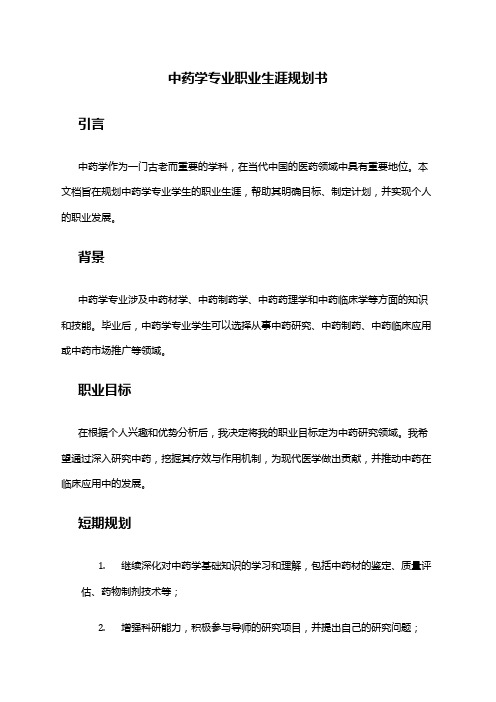 中药学专业职业生涯规划书

引言

中药学作为一门古老而重要的学科，在当代中国的医药领域中具有重要地位。本文档旨在规划中药学专业学生的职业生涯，帮助其明确目标、制定计划，并实现个人的职业发展。

背景

中药学专业涉及中药材学、中药制药学、中药药理学和中药临床学等方面的知识和技能。毕业后，中药学专业学生可以选择从事中药研究、中药制药、中药临床应用或中药市场推广等领域。

职业目标

在根据个人兴趣和优势分析后，我决定将我的职业目标定为中药研究领域。我希望通过深入研究中药，挖掘其疗效与作用机制，为现代医学做出贡献，并推动中药在临床应用中的发展。

短期规划

1. 继续深化对中药学基础知识的学习和理解，包括中药材的鉴定、质量评估、药物制剂技术等；

2. 增强科研能力，积极参与导师的研究项目，并提出自己的研究问题；